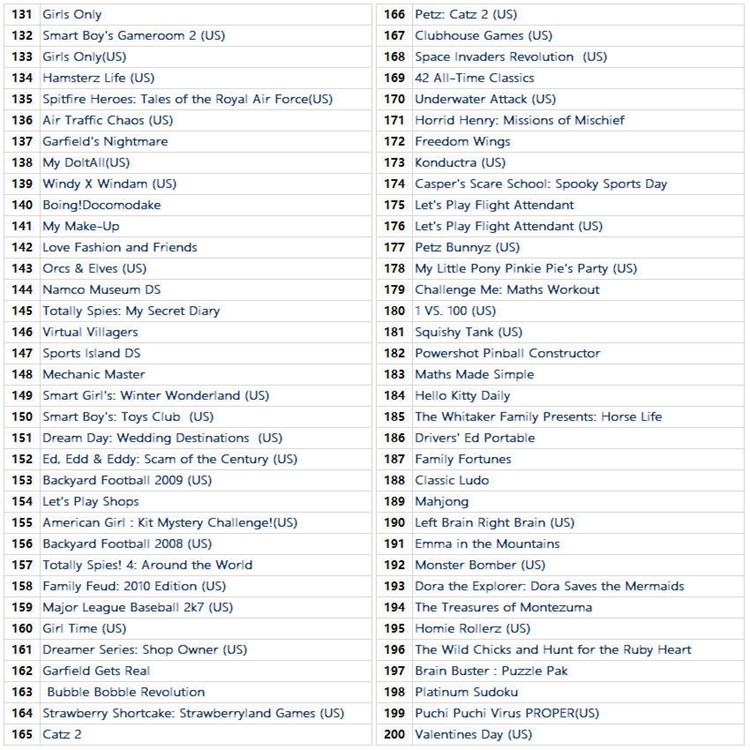 | 131 | Girls Only |
|---|---|
| 132 | Smart Boy's Gameroom 2 (US) |
| 133 | Girls Only(US) |
| 134 | Hamsterz Life (US) |
| 135 | Spitfire Heroes: Tales of the Royal Air Force(US) |
| 136 | Air Traffic Chaos (US) |
| 137 | Garfield's Nightmare |
| 138 | My DoItAll(US) |
| 139 | Windy X Windam (US) |
| 140 | Boing!Docomodake |
| 141 | My Make-Up |
| 142 | Love Fashion and Friends |
| 143 | Orcs & Elves (US) |
| 144 | Namco Museum DS |
| 145 | Totally Spies: My Secret Diary |
| 146 | Virtual Villagers |
| 147 | Sports Island DS |
| 148 | Mechanic Master |
| 149 | Smart Girl's: Winter Wonderland (US) |
| 150 | Smart Boy's: Toys Club (US) |
| 151 | Dream Day: Wedding Destinations (US) |
| 152 | Ed, Edd & Eddy: Scam of the Century (US) |
| 153 | Backyard Football 2009 (US) |
| 154 | Let's Play Shops |
| 155 | American Girl : Kit Mystery Challenge!(US) |
| 156 | Backyard Football 2008 (US) |
| 157 | Totally Spies! 4: Around the World |
| 158 | Family Feud: 2010 Edition (US) |
| 159 | Major League Baseball 2k7 (US) |
| 160 | Girl Time (US) |
| 161 | Dreamer Series: Shop Owner (US) |
| 162 | Garfield Gets Real |
| 163 | Bubble Bobble Revolution |
| 164 | Strawberry Shortcake: Strawberryland Games (US) |
| 165 | Catz 2 |

| 166 | Petz: Catz 2 (US) |
|---|---|
| 167 | Clubhouse Games (US) |
| 168 | Space Invaders Revolution (US) |
| 169 | 42 All-Time Classics |
| 170 | Underwater Attack (US) |
| 171 | Horrid Henry: Missions of Mischief |
| 172 | Freedom Wings |
| 173 | Konductra (US) |
| 174 | Casper's Scare School: Spooky Sports Day |
| 175 | Let's Play Flight Attendant |
| 176 | Let's Play Flight Attendant (US) |
| 177 | Petz Bunnyz (US) |
| 178 | My Little Pony Pinkie Pie's Party (US) |
| 179 | Challenge Me: Maths Workout |
| 180 | 1 VS. 100 (US) |
| 181 | Squishy Tank (US) |
| 182 | Powershot Pinball Constructor |
| 183 | Maths Made Simple |
| 184 | Hello Kitty Daily |
| 185 | The Whitaker Family Presents: Horse Life |
| 186 | Drivers' Ed Portable |
| 187 | Family Fortunes |
| 188 | Classic Ludo |
| 189 | Mahjong |
| 190 | Left Brain Right Brain (US) |
| 191 | Emma in the Mountains |
| 192 | Monster Bomber (US) |
| 193 | Dora the Explorer: Dora Saves the Mermaids |
| 194 | The Treasures of Montezuma |
| 195 | Homie Rollerz (US) |
| 196 | The Wild Chicks and Hunt for the Ruby Heart |
| 197 | Brain Buster : Puzzle Pak |
| 198 | Platinum Sudoku |
| 199 | Puchi Puchi Virus PROPER(US) |
| 200 | Valentines Day (US) |